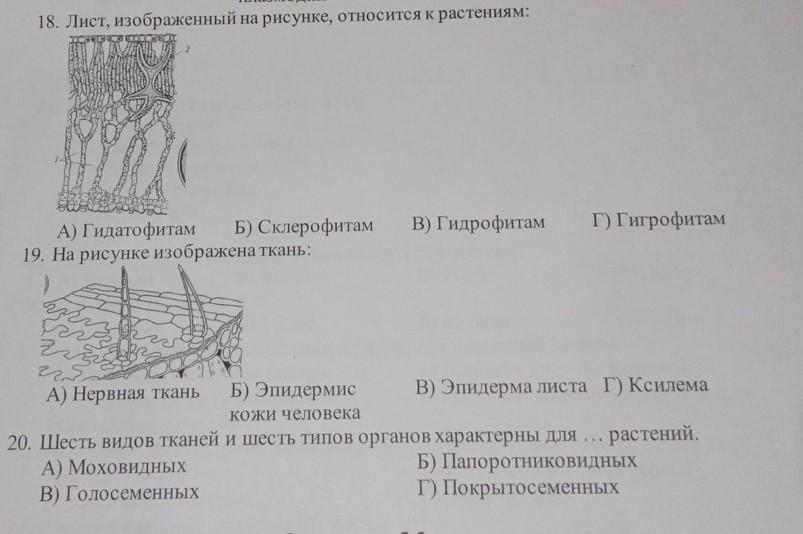 18. Лист, изображенный на рисунке, относится к растениям:

2

1

А) Гидатофитам Б) Склерофитам В) Гидрофитам Г) Гигрофитам

19. На рисунке изображена ткань:

А) Нервная ткань Б) Эпидермис кожи человека В) Эпидерма листа Г) Ксилема

20. Шесть видов тканей и шесть типов органов характерны для … растений.

А) Моховидных Б) Папоротниковидных

В) Голосеменных Г) Покрытосеменных